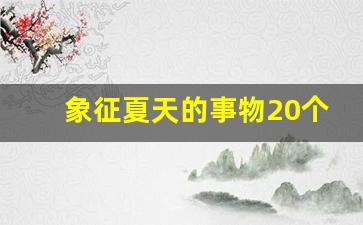 象征夏天的事物20个